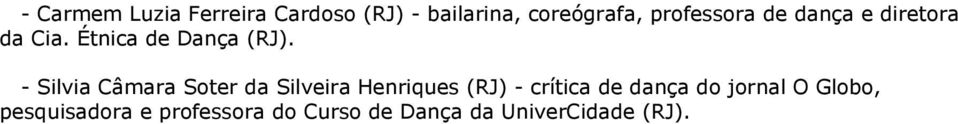 - Carmem Luzia Ferreira Cardoso (RJ) - bailarina, coreógrafa, professora de dança e diretora da Cia. Étnica de Dança (RJ).

- Silvia Câmara Soter da Silveira Henriques (RJ) - crítica de dança do jornal O Globo, pesquisadora e professora do Curso de Dança da UniverCidade (RJ).